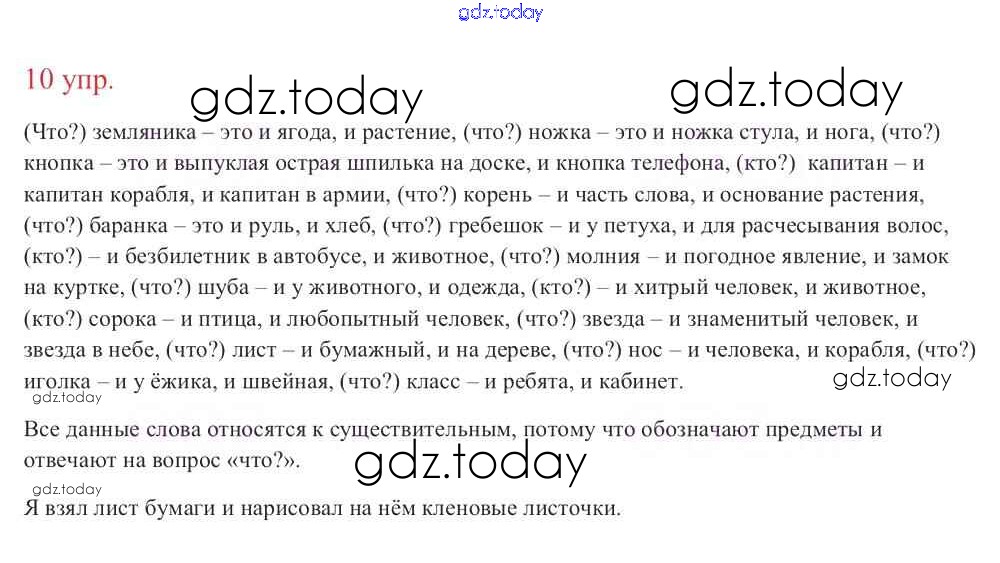 10 упр.

(Что?) земляника – это и ягода, и растение, (что?) ножка – это и ножка стула, и нога, (что?) кнопка – это и выпуклая острая шпилька на доске, и кнопка телефона, (кто?) капитан – и капитан корабля, и капитан в армии, (что?) корень – и часть слова, и основание растения, (что?) баранка – это и руль, и хлеб, (что?) гребешок – и у петуха, и для расчесывания волос, (кто?) – и безбилетник в автобусе, и животное, (что?) молния – и погодное явление, и замок на куртке, (что?) шуба – и у животного, и одежда, (кто?) – и хитрый человек, и животное, (кто?) сорока – и птица, и любопытный человек, (что?) звезда – и знаменитый человек, и звезда в небе, (что?) лист – и бумажный, и на дереве, (что?) нос – и человека, и корабля, (что?) иголка – и у ёжика, и швейная, (что?) класс – и ребята, и кабинет.

Все данные слова относятся к существительным, потому что обозначают предметы и отвечают на вопрос «что?».

Я взял лист бумаги и нарисовал на нём кленовые листочки.

gdz.today